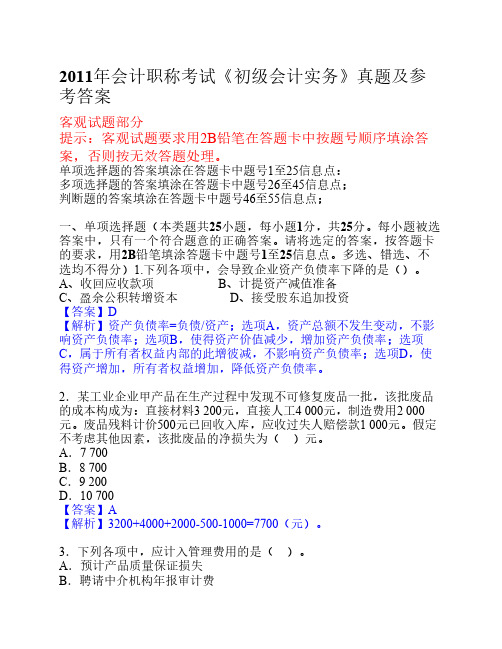 2011年会计职称考试《初级会计实务》真题及参考答案

客观试题部分
提示：客观试题要求用2B铅笔在答题卡中按题号顺序填涂答案，否则按无效答题处理。
单项选择题的答案填涂在答题卡中题号1至25信息点；
多项选择题的答案填涂在答题卡中题号26至45信息点；
判断题的答案填涂在答题卡中题号46至55信息点；

一、单项选择题（本类题共25小题，每小题1分，共25分。每小题被选答案中，只有一个符合题意的正确答案。请将选定的答案，按答题卡的要求，用2B铅笔填涂答题卡中题号1至25信息点。多选、错选、不选均不得分）1.下列各项中，会导致企业资产负债率下降的是（）。
A、收回应收款项　　　　　B、计提资产减值准备
C、盈余公积转增资本　　　　D、接受股东追加投资
【答案】D
【解析】资产负债率=负债/资产；选项A，资产总额不发生变动，不影响资产负债率；选项B，使得资产价值减少，增加资产负债率；选项C，属于所有者权益内部的此增彼减，不影响资产负债率；选项D，使得资产增加，所有者权益增加，降低资产负债率。

2．某工业企业甲产品在生产过程中发现不可修复废品一批，该批废品的成本构成为：直接材料3 200元，直接人工4 000元，制造费用2 000元。废品残料计价500元已回收入库，应收过失人赔偿款1 000元。假定不考虑其他因素，该批废品的净损失为（　）元。
A．7 700
B．8 700
C．9 200
D．10 700
【答案】A
【解析】3200+4000+2000-500-1000=7700（元）。

3．下列各项中，应计入管理费用的是（　）。
A．预计产品质量保证损失
B．聘请中介机构年报审计费